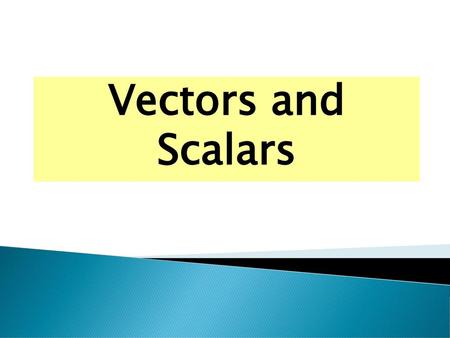 Vectors and Scalars